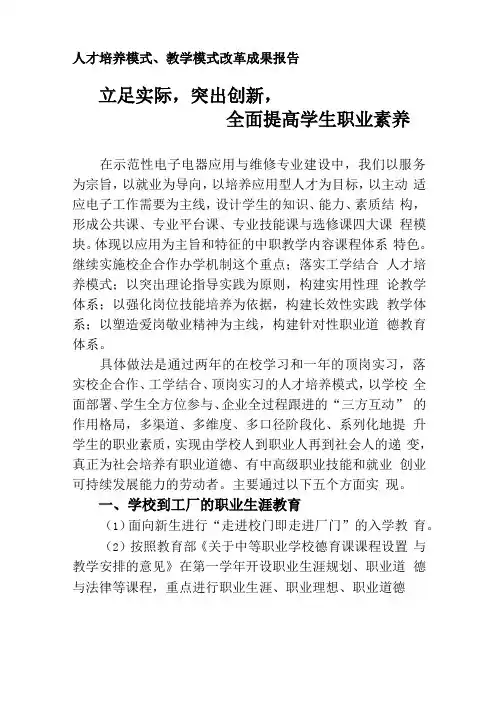 人才培养模式、教学模式改革成果报告

立足实际，突出创新，
全面提高学生职业素养

在示范性电子电器应用与维修专业建设中，我们以服务为宗旨，以就业为导向，以培养应用型人才为目标，以主动 适应电子工作需要为主线，设计学生的知识、能力、素质结 构，形成公共课、专业平台课、专业技能课与选修课四大课 程模块。体现以应用为主旨和特征的中职教学内容课程体系 特色。继续实施校企合作办学机制这个重点；落实工学结合 人才培养模式；以突出理论指导实践为原则，构建实用性理 论教学体系；以强化岗位技能培养为依据，构建长效性实践 教学体系；以塑造爱岗敬业精神为主线，构建针对性职业道 德教育体系。

具体做法是通过两年的在校学习和一年的顶岗实习，落实校企合作、工学结合、顶岗实习的人才培养模式，以学校 全面部署、学生全方位参与、企业全过程跟进的“三方互动” 的作用格局，多渠道、多维度、多口径阶段化、系列化地提 升学生的职业素质，实现由学校人到职业人再到社会人的递 变，真正为社会培养有职业道德、有中高级职业技能和就业 创业可持续发展能力的劳动者。主要通过以下五个方面实 现。

一、学校到工厂的职业生涯教育

（1）面向新生进行“走进校门即走进厂门”的入学教 育。

（2）按照教育部《关于中等职业学校德育课课程设置 与教学安排的意见》在第一学年开设职业生涯规划、职业道 德与法律等课程，重点进行职业生涯、职业理想、职业道德